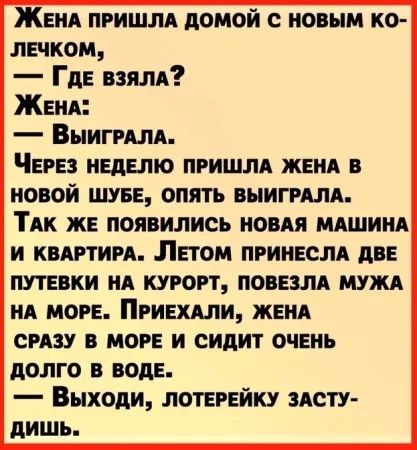 Жена пришла домой с новым колечком,
— Где взяла?
Жена:
— Выиграла.
Через неделю пришла жена в новой шубе, опять выиграла.
Так же появились новая машина и квартира. Летом принесла две путевки на курорт, повезла мужа на море. Приехали, жена сразу в море и сидит очень долго в воде.
— Выходи, лотерейку застудишь.